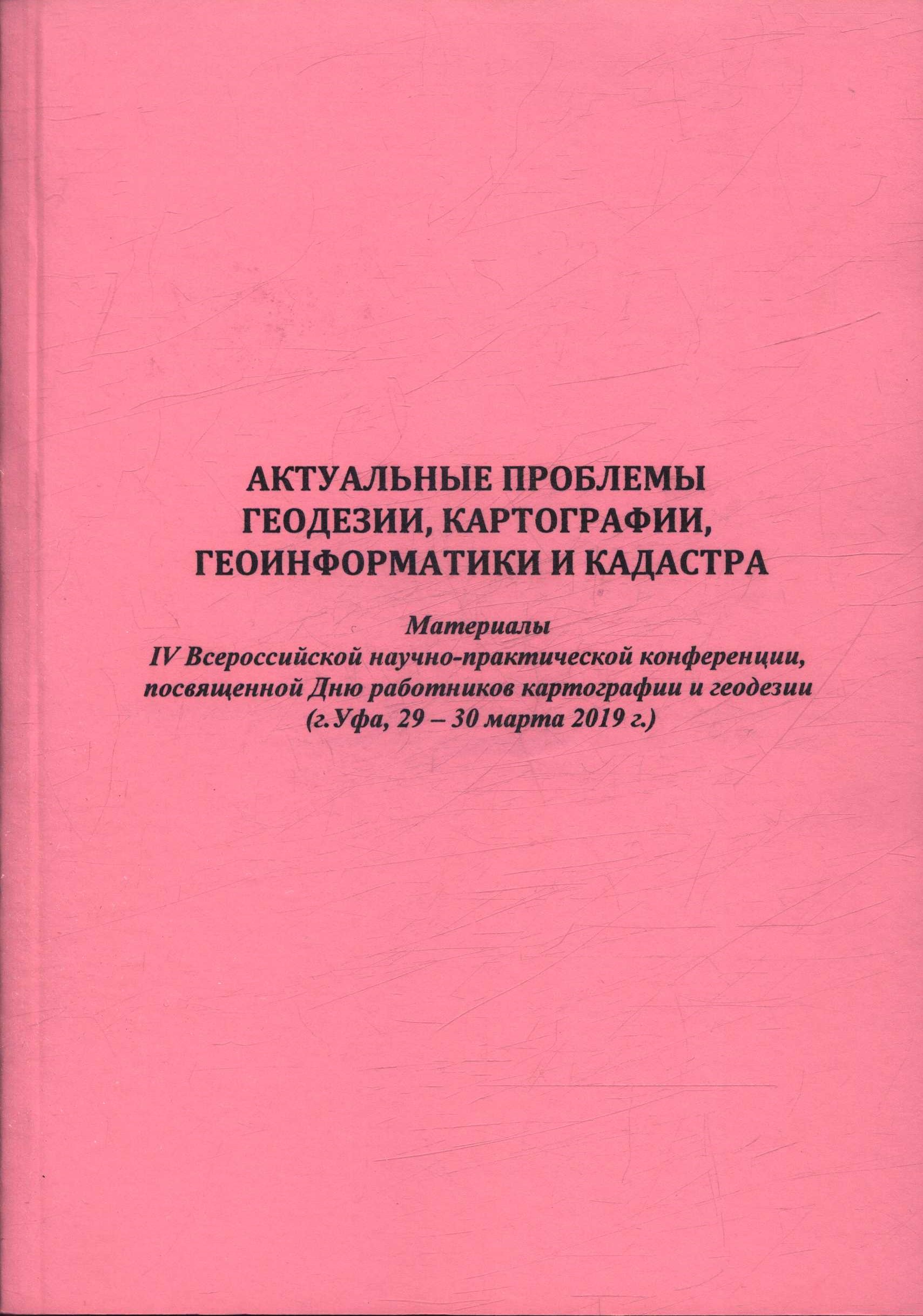 АКТУАЛЬНЫЕ ПРОБЛЕМЫ ГЕОДЕЗИИ, КАРТОГРАФИИ, ГЕОИНФОРМАТИКИ И КАДАСТРА

Материалы
IV Всероссийской научно-практической конференции, посвященной Дню работников картографии и геодезии (г.Уфа, 29 – 30 марта 2019 г.)